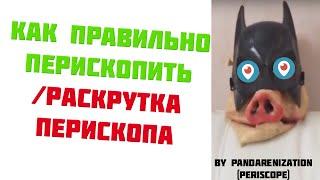 КАК ПРАВИЛЬНО ПЕРИСКОПИТЬ /РАСКРУТКА ПЕРИСКОПА

BY PANDARENIZATION (PERISCOPE)